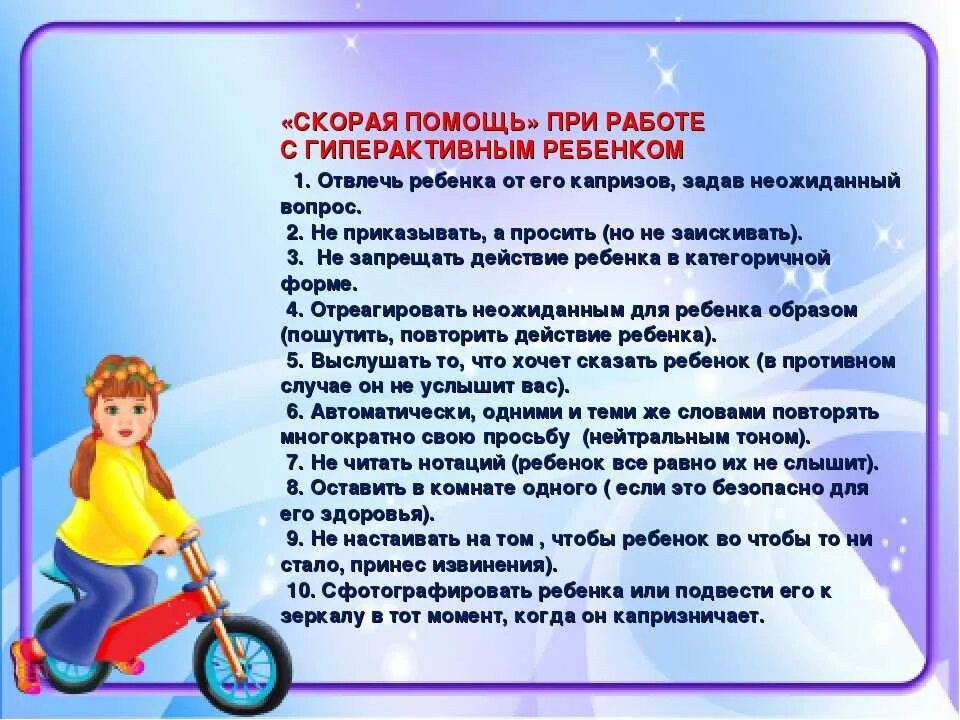 «СКОРАЯ ПОМОЩЬ» ПРИ РАБОТЕ С ГИПЕРАКТИВНЫМ РЕБЕНКОМ

1. Отвлечь ребенка от его капризов, задав неожиданный вопрос.

2. Не приказывать, а просить (но не заискивать).

3. Не запрещать действие ребенка в категоричной форме.

4. Отреагировать неожиданным для ребенка образом (пошутить, повторить действие ребенка).

5. Выслушать то, что хочет сказать ребенок (в противном случае он не услышит вас).

6. Автоматически, одними и теми же словами повторять многократно свою просьбу (нейтральным тоном).

7. Не читать нотаций (ребенок все равно их не слышит).

8. Оставить в комнате одного ( если это безопасно для его здоровья).

9. Не настаивать на том , чтобы ребенок во чтобы то ни стало, принес извинения).

10. Сфотографировать ребенка или подвести его к зеркалу в тот момент, когда он капризничает.